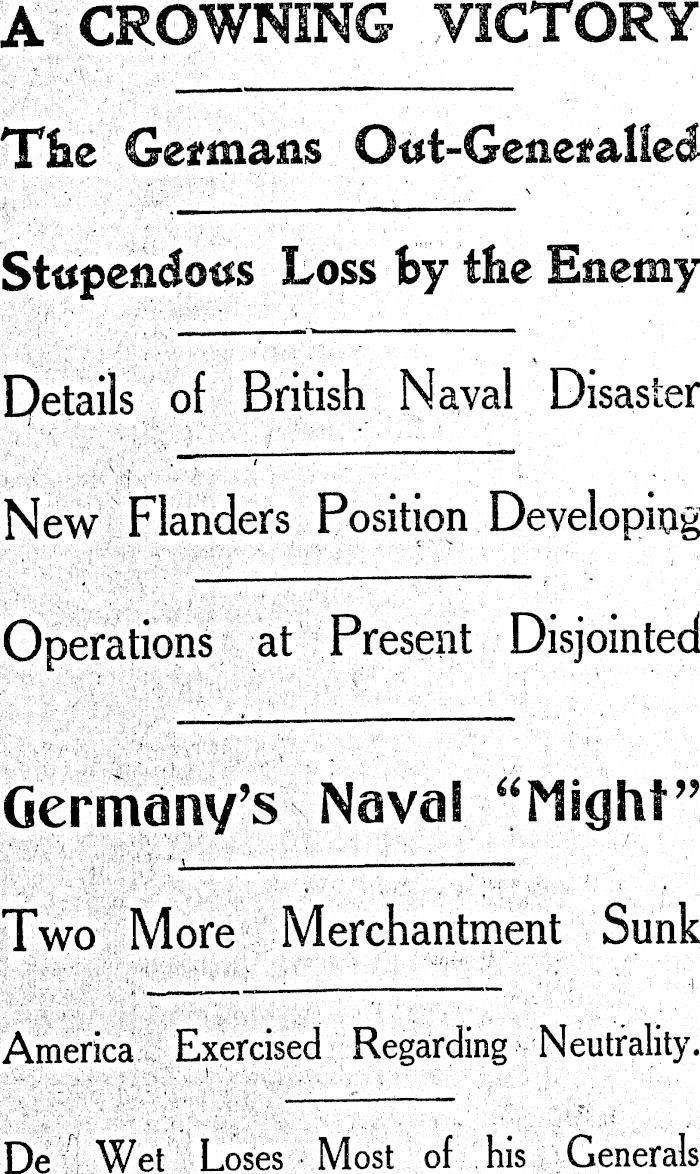 A CROWNING VICTORY

The Germans Out-Generalled

Stupendous Loss by the Enemy

Details of British Naval Disaster

New Flanders Position Developing

Operations at Present Disjointed

Germany's Naval "Might"

Two More Merchantment Sunk

America Exercised Regarding Neutrality.

De Wet Loses Most of his Generals